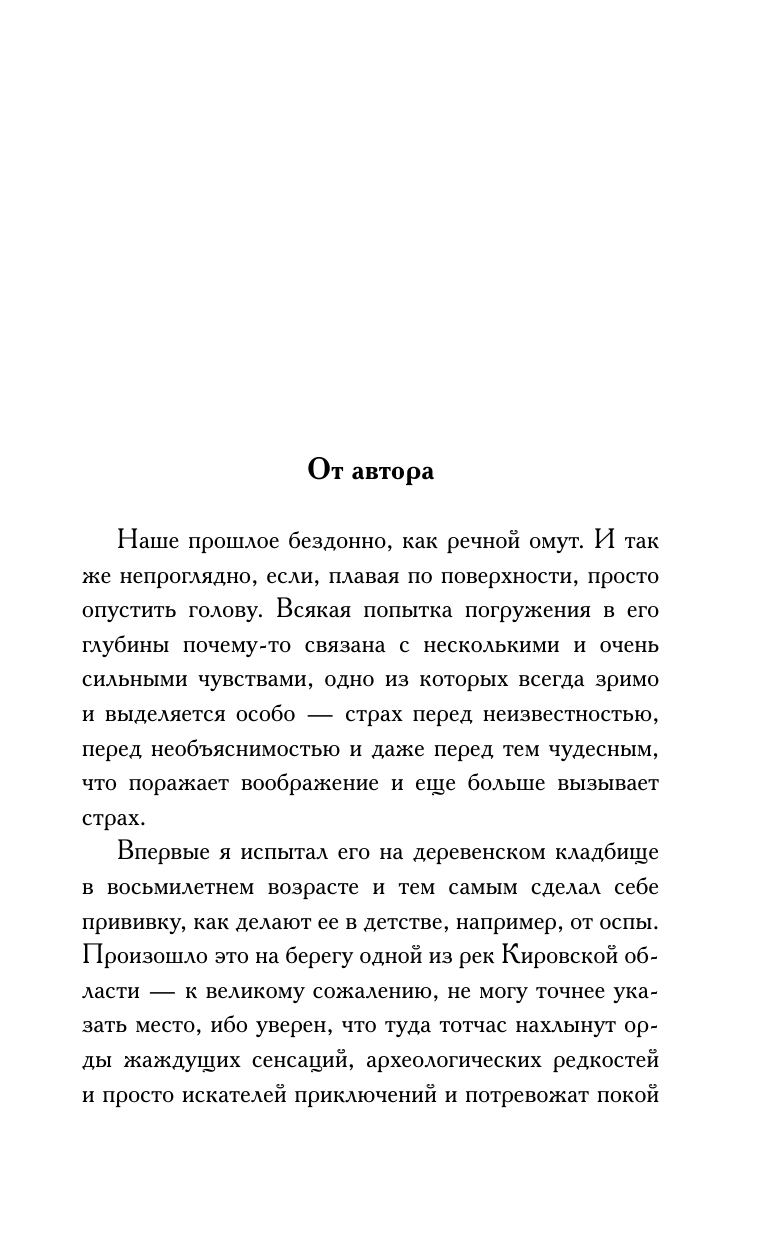 От автора

Наше прошлое бездонно, как речной омут. И так же непроглядно, если, плавая по поверхности, просто опустить голову. Всякая попытка погружения в его глубины почему-то связана с несколькими и очень сильными чувствами, одно из которых всегда зримо и выделяется особо — страх перед неизвестностью, перед необъяснимостью и даже перед тем чудесным, что поражает воображение и еще больше вызывает страх.

Впервые я испытал его на деревенском кладбище в восьмилетнем возрасте и тем самым сделал себе прививку, как делают ее в детстве, например, от оспы. Произошло это на берегу одной из рек Кировской области — к великому сожалению, не могу точнее указать место, ибо уверен, что туда тотчас нахлынут орды жаждущих сенсаций, археологических редкостей и просто искателей приключений и потревожат покой